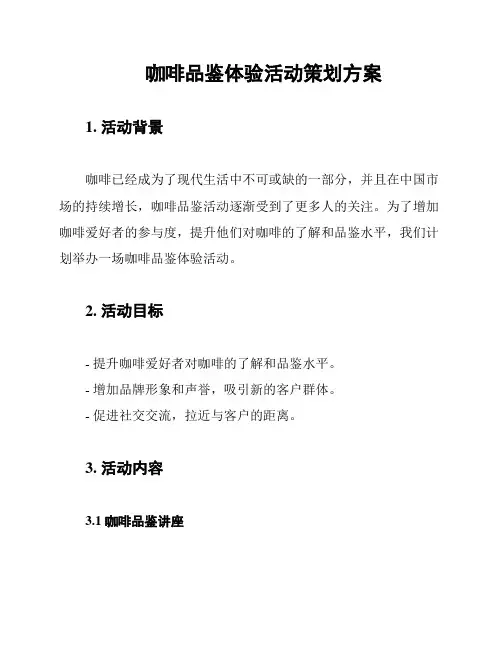 咖啡品鉴体验活动策划方案

1. 活动背景

咖啡已经成为了现代生活中不可或缺的一部分，并且在中国市场的持续增长，咖啡品鉴活动逐渐受到了更多人的关注。为了增加咖啡爱好者的参与度，提升他们对咖啡的了解和品鉴水平，我们计划举办一场咖啡品鉴体验活动。

2. 活动目标

- 提升咖啡爱好者对咖啡的了解和品鉴水平。
- 增加品牌形象和声誉，吸引新的客户群体。
- 促进社交交流，拉近与客户的距离。

3. 活动内容

3.1 咖啡品鉴讲座